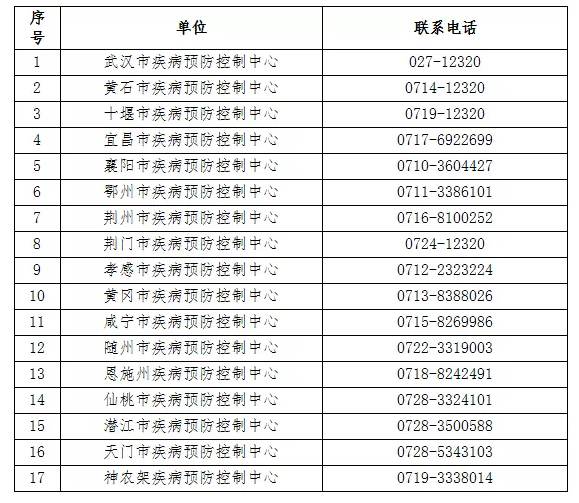 | 序号 | 单位 | 联系电话 |
|---|---|---|
| 1 | 武汉市疾病预防控制中心 | 027-12320 |
| 2 | 黄石市疾病预防控制中心 | 0714-12320 |
| 3 | 十堰市疾病预防控制中心 | 0719-12320 |
| 4 | 宜昌市疾病预防控制中心 | 0717-6922699 |
| 5 | 襄阳市疾病预防控制中心 | 0710-3604427 |
| 6 | 鄂州市疾病预防控制中心 | 0711-3386101 |
| 7 | 荆州市疾病预防控制中心 | 0716-8100252 |
| 8 | 荆门市疾病预防控制中心 | 0724-12320 |
| 9 | 孝感市疾病预防控制中心 | 0712-2323224 |
| 10 | 黄冈市疾病预防控制中心 | 0713-8388026 |
| 11 | 咸宁市疾病预防控制中心 | 0715-8269986 |
| 12 | 随州市疾病预防控制中心 | 0722-3319003 |
| 13 | 恩施州疾病预防控制中心 | 0718-8242491 |
| 14 | 仙桃市疾病预防控制中心 | 0728-3324101 |
| 15 | 潜江市疾病预防控制中心 | 0728-3500588 |
| 16 | 天门市疾病预防控制中心 | 0728-5343103 |
| 17 | 神农架疾病预防控制中心 | 0719-3338014 |